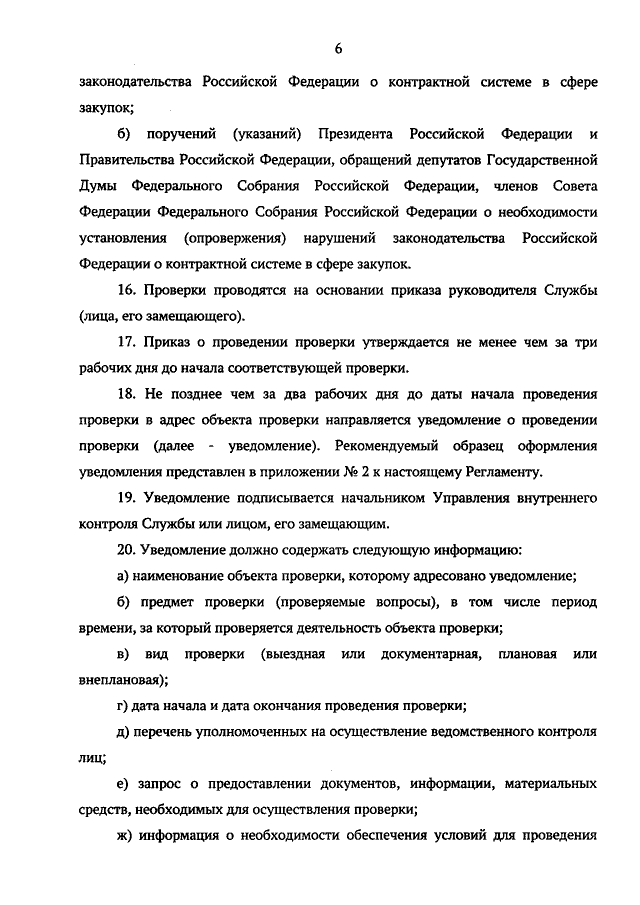 6

законодательства Российской Федерации о контрактной системе в сфере закупок;

б) поручений (указаний) Президента Российской Федерации и Правительства Российской Федерации, обращений депутатов Государственной Думы Федерального Собрания Российской Федерации, членов Совета Федерации Федерального Собрания Российской Федерации о необходимости установления (опровержения) нарушений законодательства Российской Федерации о контрактной системе в сфере закупок.

16. Проверки проводятся на основании приказа руководителя Службы (лица, его замещающего).

17. Приказ о проведении проверки утверждается не менее чем за три рабочих дня до начала соответствующей проверки.

18. Не позднее чем за два рабочих дня до даты начала проведения проверки в адрес объекта проверки направляется уведомление о проведении проверки (далее - уведомление). Рекомендуемый образец оформления уведомления представлен в приложении № 2 к настоящему Регламенту.

19. Уведомление подписывается начальником Управления внутреннего контроля Службы или лицом, его замещающим.

20. Уведомление должно содержать следующую информацию:

а) наименование объекта проверки, которому адресовано уведомление;

б) предмет проверки (проверяемые вопросы), в том числе период времени, за который проверяется деятельность объекта проверки;

в) вид проверки (выездная или документарная, плановая или внеплановая);

г) дата начала и дата окончания проведения проверки;

д) перечень уполномоченных на осуществление ведомственного контроля лиц;

е) запрос о предоставлении документов, информации, материальных средств, необходимых для осуществления проверки;

ж) информация о необходимости обеспечения условий для проведения